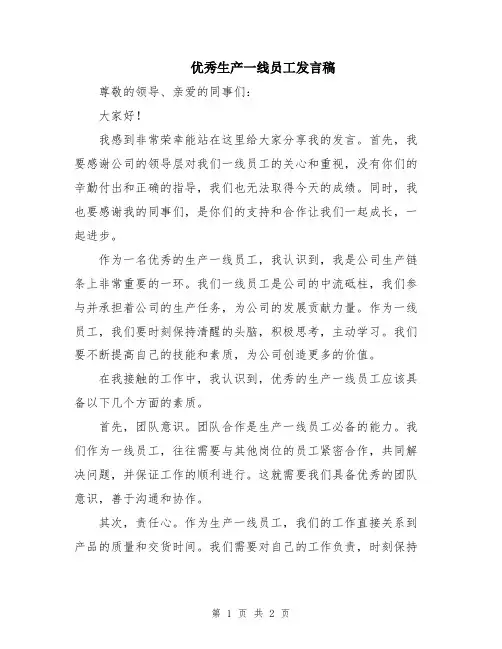 优秀生产一线员工发言稿

尊敬的领导、亲爱的同事们：

大家好！

我感到非常荣幸能站在这里给大家分享我的发言。首先，我要感谢公司的领导层对我们一线员工的关心和重视，没有你们的辛勤付出和正确的指导，我们也无法取得今天的成绩。同时，我也要感谢我的同事们，是你们的支持和合作让我们一起成长，一起进步。

作为一名优秀的生产一线员工，我认识到，我是公司生产链条上非常重要的一环。我们一线员工是公司的中流砥柱，我们参与并承担着公司的生产任务，为公司的发展贡献力量。作为一线员工，我们要时刻保持清醒的头脑，积极思考，主动学习。我们要不断提高自己的技能和素质，为公司创造更多的价值。

在我接触的工作中，我认识到，优秀的生产一线员工应该具备以下几个方面的素质。

首先，团队意识。团队合作是生产一线员工必备的能力。我们作为一线员工，往往需要与其他岗位的员工紧密合作，共同解决问题，并保证工作的顺利进行。这就需要我们具备优秀的团队意识，善于沟通和协作。

其次，责任心。作为生产一线员工，我们的工作直接关系到产品的质量和交货时间。我们需要对自己的工作负责，时刻保持

第 1 页 共 2 页